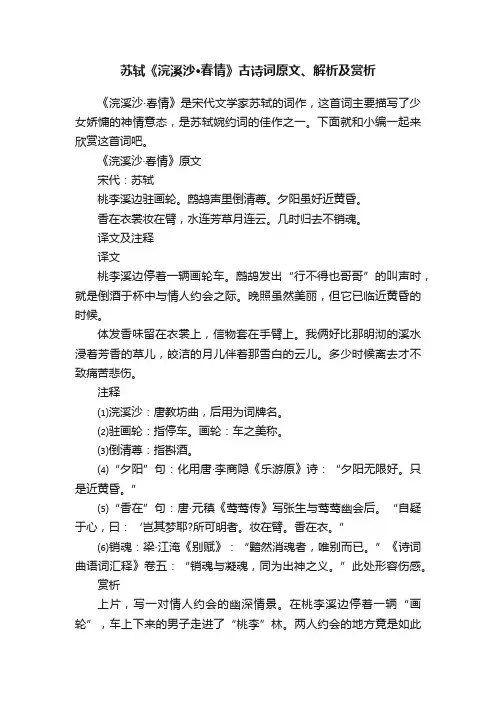 苏轼《浣溪沙•春情》古诗词原文、解析及赏析

《浣溪沙·春情》是宋代文学家苏轼的词作，这首词主要描写了少女娇慵的神情意态，是苏轼婉约词的佳作之一。下面就和小编一起来欣赏这首词吧。

《浣溪沙·春情》原文

宋代：苏轼

桃李溪边驻画轮。鹧鸪声里倒清尊。夕阳虽好近黄昏。

香在衣裳妆在臂，水连芳草月连云。几时归去不销魂。

译文及注释

译文

桃李溪边停着一辆画轮车。鹧鸪发出“行不得也哥哥”的叫声时，就是倒酒于杯中与情人约会之际。晚照虽然美丽，但它已临近黄昏的时候。

体发香味留在衣裳上，信物套在手臂上。我俩好比那明沏的溪水浸着芳香的草儿，皎洁的月儿伴着那雪白的云儿。多少时候离去才不致痛苦悲伤。

注释

⑴浣溪沙：唐教坊曲，后用为词牌名。

⑵驻画轮：指停车。画轮：车之美称。

⑶倒清尊：指斟酒。

⑷“夕阳”句：化用唐·李商隐《乐游原》诗：“夕阳无限好。只是近黄昏。”

⑸“香在”句：唐·元稹《莺莺传》写张生与莺莺幽会后。“自疑于心，曰：‘岂其梦耶?所可明者。妆在臂。香在衣。”

⑹销魂：梁·江淹《别赋》：“黯然消魂者，唯别而已。”《诗词曲语词汇释》卷五：“销魂与凝魂，同为出神之义。”此处形容伤感。

赏析

上片，写一对情人约会的幽深情景。在桃李溪边停着一辆“画轮”，车上下来的男子走进了“桃李”林。两人约会的地方竟是如此